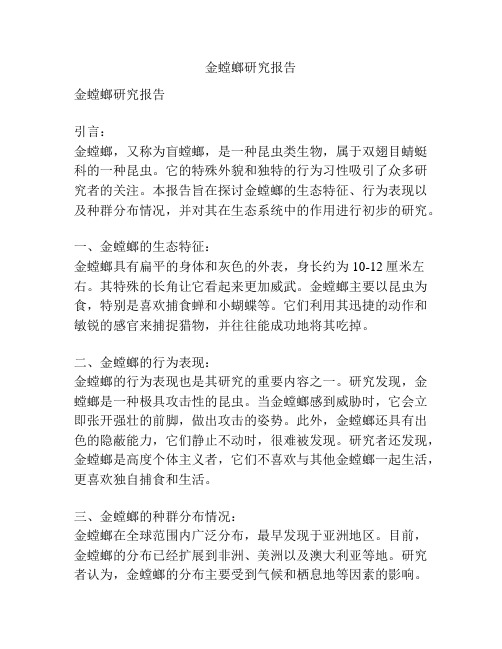 金螳螂研究报告

金螳螂研究报告

引言：
金螳螂，又称为盲螳螂，是一种昆虫类生物，属于双翅目蜻蜓科的一种昆虫。它的特殊外貌和独特的行为习性吸引了众多研究者的关注。本报告旨在探讨金螳螂的生态特征、行为表现以及种群分布情况，并对其在生态系统中的作用进行初步的研究。

一、金螳螂的生态特征：
金螳螂具有扁平的身体和灰色的外表，身长约为 10-12 厘米左右。其特殊的长角让它看起来更加威武。金螳螂主要以昆虫为食，特别是喜欢捕食蝉和小蝴蝶等。它们利用其迅捷的动作和敏锐的感官来捕捉猎物，并往往能成功地将其吃掉。

二、金螳螂的行为表现：
金螳螂的行为表现也是其研究的重要内容之一。研究发现，金螳螂是一种极具攻击性的昆虫。当金螳螂感到威胁时，它会立即张开强壮的前脚，做出攻击的姿势。此外，金螳螂还具有出色的隐蔽能力，它们静止不动时，很难被发现。研究者还发现，金螳螂是高度个体主义者，它们不喜欢与其他金螳螂一起生活，更喜欢独自捕食和生活。

三、金螳螂的种群分布情况：
金螳螂在全球范围内广泛分布，最早发现于亚洲地区。目前，金螳螂的分布已经扩展到非洲、美洲以及澳大利亚等地。研究者认为，金螳螂的分布主要受到气候和栖息地等因素的影响。